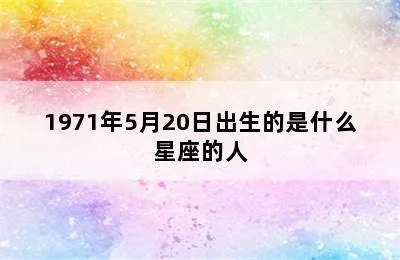 1971年5月20日出生的是什么星座的人